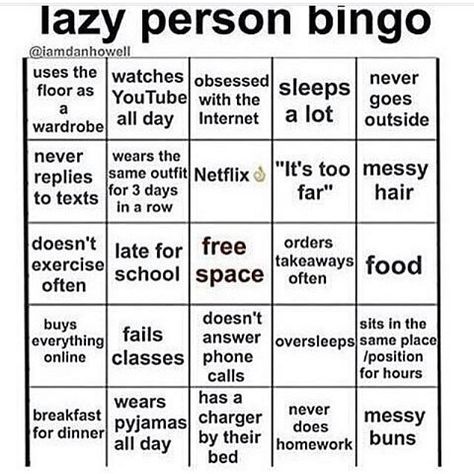 lazy person bingo

@iamdanhowell

| uses the floor as a wardrobe | watches YouTube all day | obsessed with the Internet | sleeps a lot | never goes outside |
|---|---|---|---|---|
| never replies to texts | wears the same outfit for 3 days in a row | Netflix 👌 | "It's too far" | messy hair |
| doesn't exercise often | late for school | free space | orders takeaways often | food |
| buys everything online | fails classes | doesn't answer phone calls | oversleeps | sits in the same place /position for hours |
| breakfast for dinner | wears pyjamas all day | has a charger by their bed | never does homework | messy buns |